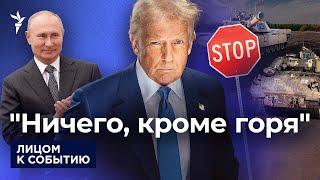 STOP

"Ничего, кроме горя"

ЛИЦОМ К СОБЫТИЮ